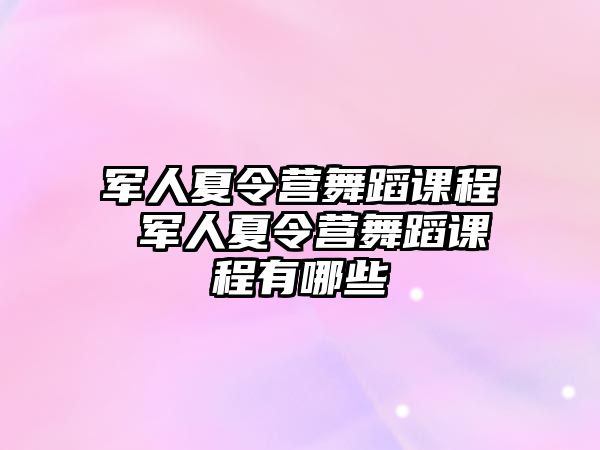 军人夏令营舞蹈课程 军人夏令营舞蹈课程有哪些